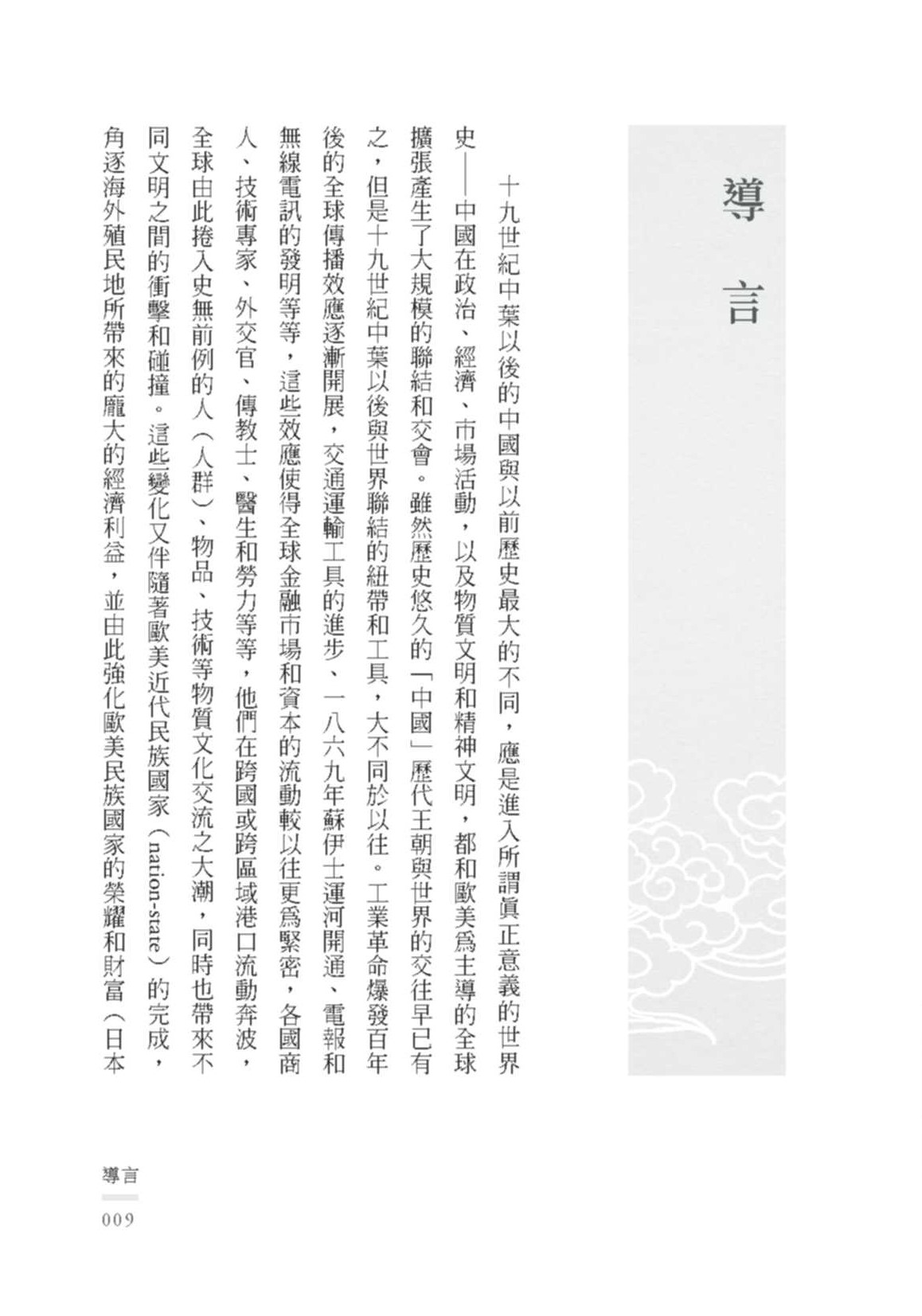 導言

十九世紀中葉以後的中國與以前歷史最大的不同，應是進入所謂眞正意義的世界史——中國在政治、經濟、市場活動，以及物質文明和精神文明，都和歐美爲主導的全球擴張產生了大規模的聯結和交會。雖然歷史悠久的「中國」歷代王朝與世界的交往早已有之，但是十九世紀中葉以後與世界聯結的紐帶和工具，大不同於以往。工業革命爆發百年後的全球傳播效應逐漸開展，交通運輸工具的進步、一八六九年蘇伊士運河開通、電報和無線電訊的發明等等，這些效應使得全球金融市場和資本的流動較以往更爲緊密，各國商人、技術專家、外交官、傳教士、醫生和勞力等等，他們在跨國或跨區域港口流動奔波，全球由此捲入史無前例的人（人群）、物品、技術等物質文化交流之大潮，同時也帶來不同文明之間的衝擊和碰撞。這些變化又伴隨著歐美近代民族國家（nation-state）的完成，角逐海外殖民地所帶來的龐大的經濟利益，並由此強化歐美民族國家的榮耀和財富（日本

導言
009